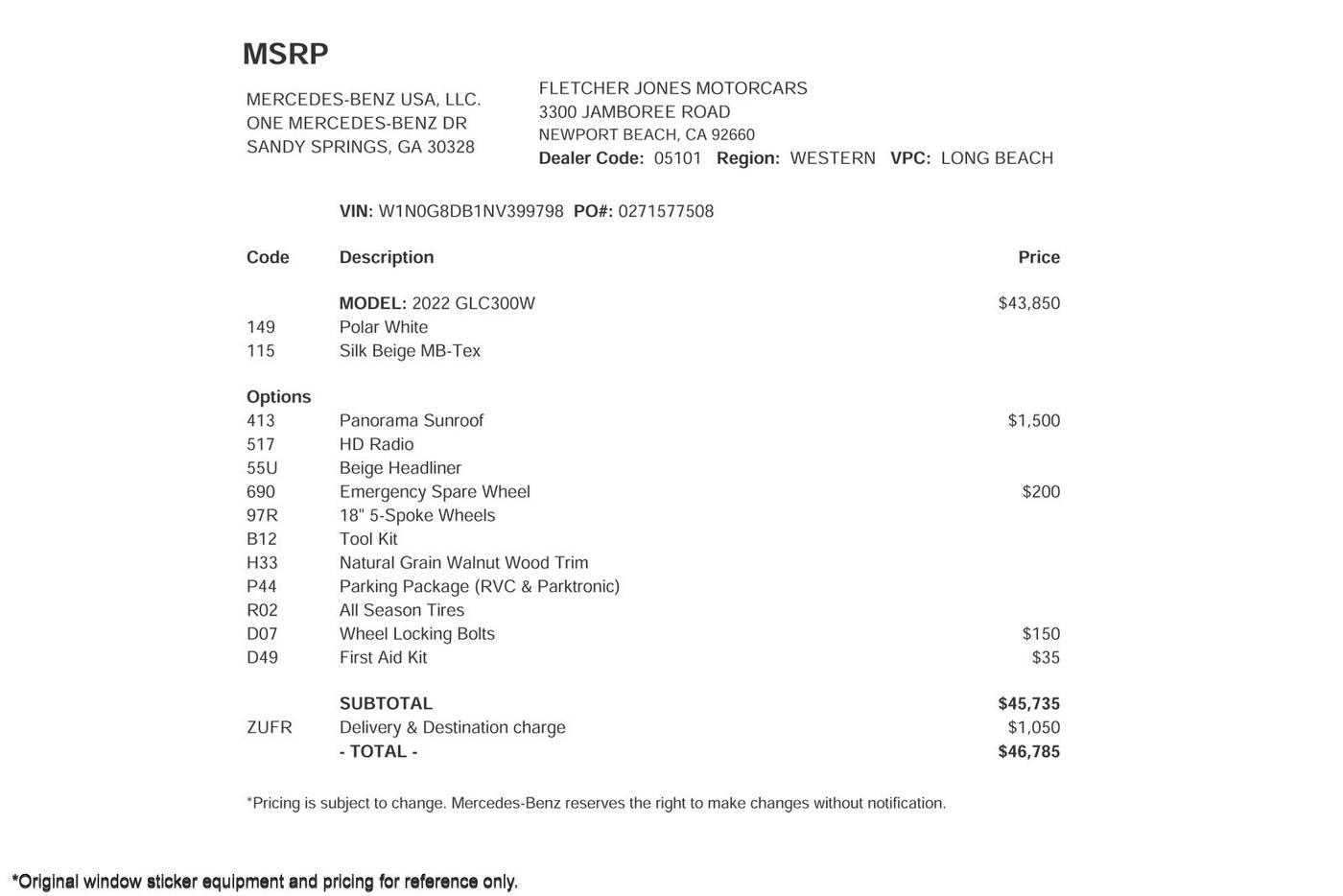 MSRP

MERCEDES-BENZ USA, LLC.
ONE MERCEDES-BENZ DR
SANDY SPRINGS, GA 30328

FLETCHER JONES MOTORCARS
3300 JAMBOREE ROAD
NEWPORT BEACH, CA 92660
Dealer Code: 05101 Region: WESTERN VPC: LONG BEACH

VIN: W1N0G8DB1NV399798 PO#: 0271577508

| Code | Description | Price |
|---|---|---|
| | MODEL: 2022 GLC300W | $43,850 |
| 149 | Polar White | |
| 115 | Silk Beige MB-Tex | |
| Options | | |
| 413 | Panorama Sunroof | $1,500 |
| 517 | HD Radio | |
| 55U | Beige Headliner | |
| 690 | Emergency Spare Wheel | $200 |
| 97R | 18" 5-Spoke Wheels | |
| B12 | Tool Kit | |
| H33 | Natural Grain Walnut Wood Trim | |
| P44 | Parking Package (RVC & Parktronic) | |
| R02 | All Season Tires | |
| D07 | Wheel Locking Bolts | $150 |
| D49 | First Aid Kit | $35 |
| | SUBTOTAL | $45,735 |
| ZUFR | Delivery & Destination charge | $1,050 |
| | - TOTAL - | $46,785 |

*Pricing is subject to change. Mercedes-Benz reserves the right to make changes without notification.

*Original window sticker equipment and pricing for reference only.